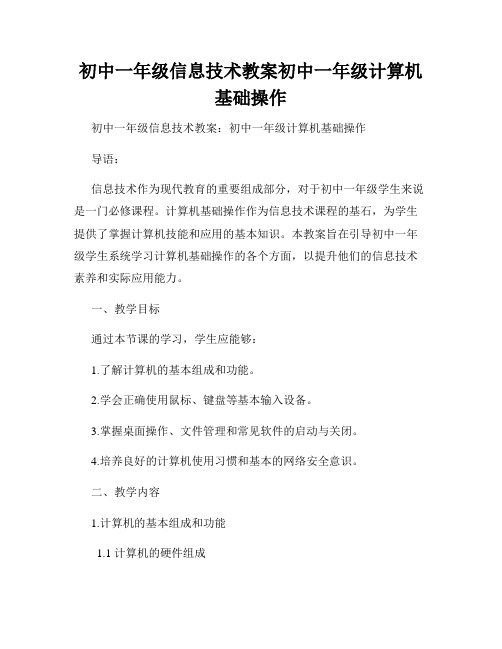 初中一年级信息技术教案初中一年级计算机基础操作

初中一年级信息技术教案：初中一年级计算机基础操作

导语：

信息技术作为现代教育的重要组成部分，对于初中一年级学生来说是一门必修课程。计算机基础操作作为信息技术课程的基石，为学生提供了掌握计算机技能和应用的基本知识。本教案旨在引导初中一年级学生系统学习计算机基础操作的各个方面，以提升他们的信息技术素养和实际应用能力。

一、教学目标

通过本节课的学习，学生应能够：

1.了解计算机的基本组成和功能。

2.学会正确使用鼠标、键盘等基本输入设备。

3.掌握桌面操作、文件管理和常见软件的启动与关闭。

4.培养良好的计算机使用习惯和基本的网络安全意识。

二、教学内容

1.计算机的基本组成和功能

1.1 计算机的硬件组成